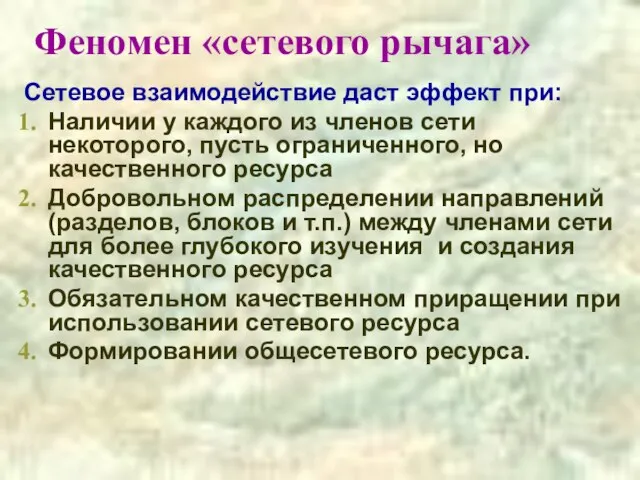 Феномен «сетевого рычага»

Сетевое взаимодействие даст эффект при:

1. Наличии у каждого из членов сети некоторого, пусть ограниченного, но качественного ресурса
2. Добровольном распределении направлений (разделов, блоков и т.п.) между членами сети для более глубокого изучения  и создания качественного ресурса
3. Обязательном качественном приращении при использовании сетевого ресурса
4. Формировании общесетевого ресурса.